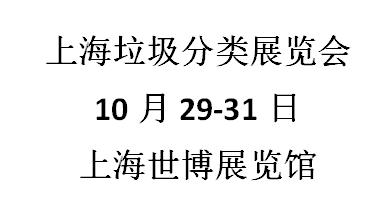 上海垃圾分类展览会

10 月 29-31 日

上海世博展览馆